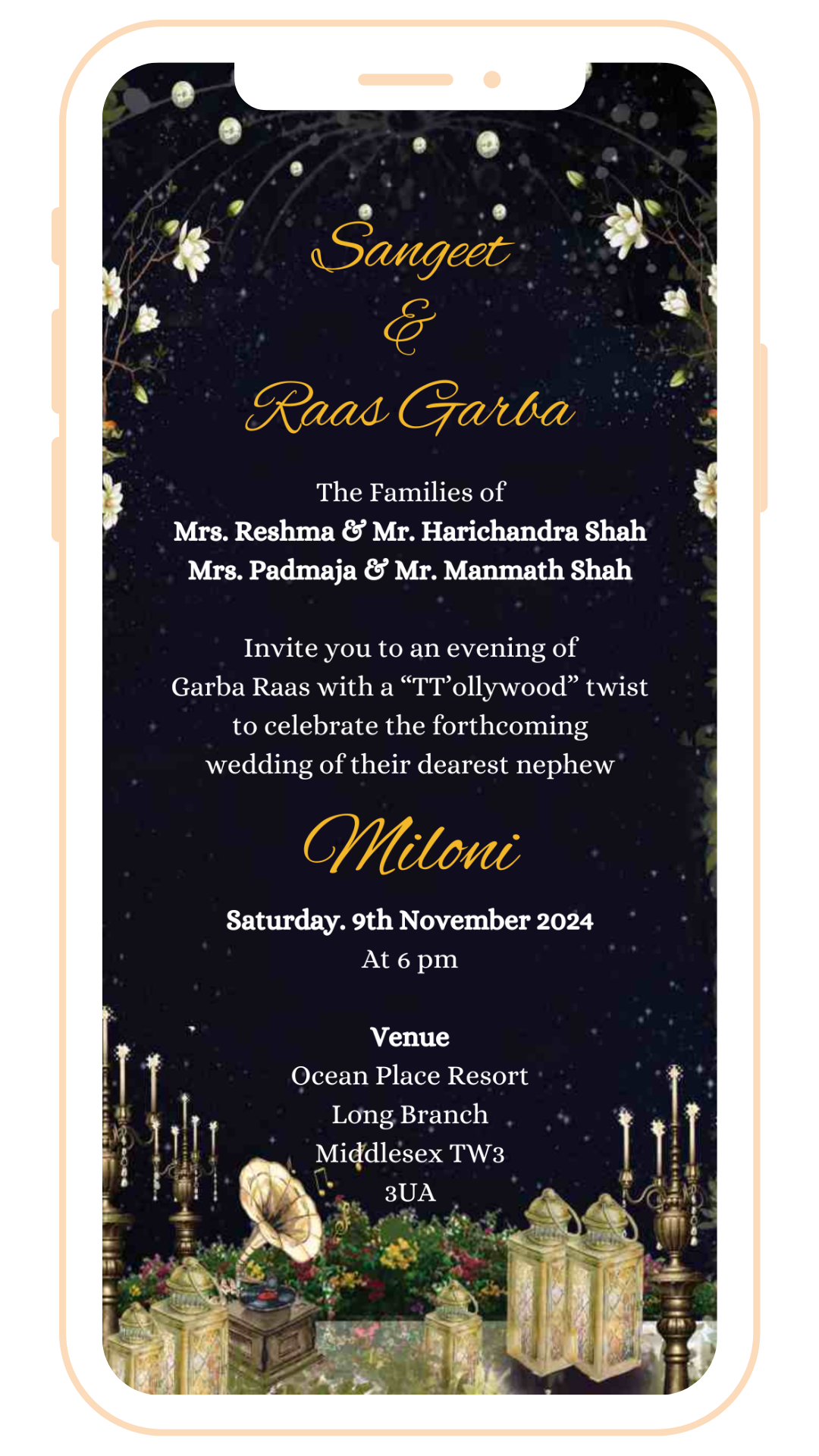 Sangeet
&
Raas Garba

The Families of
Mrs. Reshma & Mr. Harichandra Shah
Mrs. Padmaja & Mr. Manmath Shah

Invite you to an evening of Garba Raas with a "TT'ollywood" twist to celebrate the forthcoming wedding of their dearest nephew

Miloni

Saturday. 9th November 2024
At 6 pm

Venue
Ocean Place Resort
Long Branch
Middlesex TW3
3UA